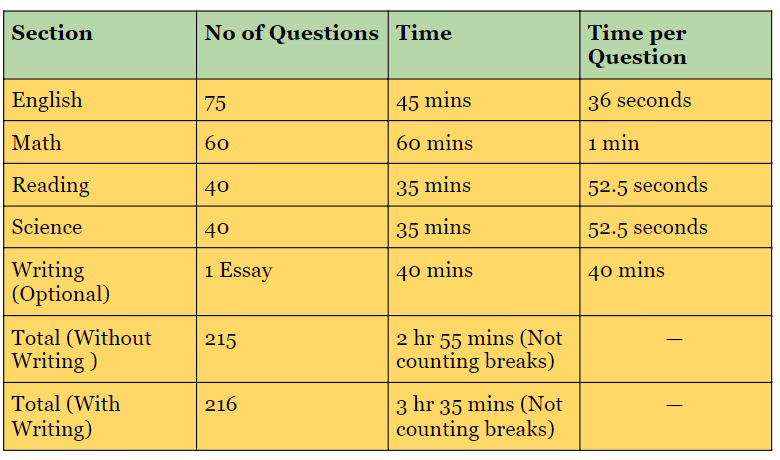 | Section | No of Questions | Time | Time per Question |
|---|---|---|---|
| English | 75 | 45 mins | 36 seconds |
| Math | 60 | 60 mins | 1 min |
| Reading | 40 | 35 mins | 52.5 seconds |
| Science | 40 | 35 mins | 52.5 seconds |
| Writing (Optional) | 1 Essay | 40 mins | 40 mins |
| Total (Without Writing ) | 215 | 2 hr 55 mins (Not counting breaks) | — |
| Total (With Writing) | 216 | 3 hr 35 mins (Not counting breaks) | — |